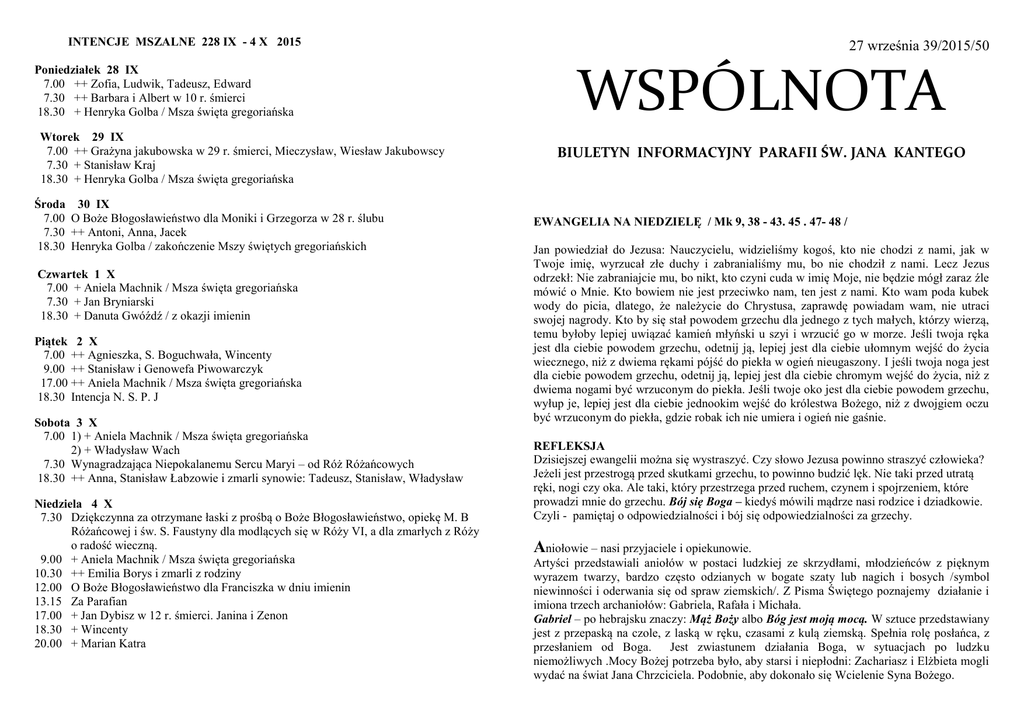 INTENCJE MSZALNE 228 IX - 4 X 2015

Poniedziałek 28 IX
7.00 ++ Zofia, Ludwik, Tadeusz, Edward
7.30 ++ Barbara i Albert w 10 r. śmierci
18.30 + Henryka Golba / Msza święta gregoriańska

Wtorek 29 IX
7.00 ++ Grażyna jakubowska w 29 r. śmierci, Mieczysław, Wiesław Jakubowscy
7.30 + Stanisław Kraj
18.30 + Henryka Golba / Msza święta gregoriańska

Środa 30 IX
7.00 O Boże Błogosławieństwo dla Moniki i Grzegorza w 28 r. ślubu
7.30 ++ Antoni, Anna, Jacek
18.30 Henryka Golba / zakończenie Mszy świętych gregoriańskich

Czwartek 1 X
7.00 + Aniela Machnik / Msza święta gregoriańska
7.30 + Jan Bryniarski
18.30 + Danuta Gwóźdź / z okazji imienin

Piątek 2 X
7.00 ++ Agnieszka, S. Boguchwała, Wincenty
9.00 ++ Stanisław i Genowefa Piwowarczyk
17.00 ++ Aniela Machnik / Msza święta gregoriańska
18.30 Intencja N. S. P. J

Sobota 3 X
7.00 1) + Aniela Machnik / Msza święta gregoriańska
2) + Władysław Wach
7.30 Wynagradzająca Niepokalanemu Sercu Maryi – od Róż Różańcowych
18.30 ++ Anna, Stanisław Łabzowie i zmarli synowie: Tadeusz, Stanisław, Władysław

Niedziela 4 X
7.30 Dziękczynna za otrzymane łaski z prośbą o Boże Błogosławieństwo, opiekę M. B Różańcowej i św. S. Faustyny dla modlących się w Róży VI, a dla zmarłych z Róży o radość wieczną.
9.00 + Aniela Machnik / Msza święta gregoriańska
10.30 ++ Emilia Borys i zmarli z rodziny
12.00 O Boże Błogosławieństwo dla Franciszka w dniu imienin
13.15 Za Parafian
17.00 + Jan Dybisz w 12 r. śmierci. Janina i Zenon
18.30 + Wincenty
20.00 + Marian Katra

27 września 39/2015/50

WSPÓLNOTA

BIULETYN INFORMACYJNY PARAFII ŚW. JANA KANTEGO

EWANGELIA NA NIEDZIELĘ / Mk 9, 38 - 43. 45 . 47- 48 /

Jan powiedział do Jezusa: Nauczycielu, widzieliśmy kogoś, kto nie chodzi z nami, jak w Twoje imię, wyrzucał złe duchy i zabranialiśmy mu, bo nie chodził z nami. Lecz Jezus odrzekł: Nie zabraniajcie mu, bo nikt, kto czyni cuda w imię Moje, nie będzie mógł zaraz źle mówić o Mnie. Kto bowiem nie jest przeciwko nam, ten jest z nami. Kto wam poda kubek wody do picia, dlatego, że należycie do Chrystusa, zaprawdę powiadam wam, nie utraci swojej nagrody. Kto by się stał powodem grzechu dla jednego z tych małych, którzy wierzą, temu byłoby lepiej uwiązać kamień młyński u szyi i wrzucić go w morze. Jeśli twoja ręka jest dla ciebie powodem grzechu, odetnij ją, lepiej jest dla ciebie ułomnym wejść do życia wiecznego, niż z dwiema rękami pójść do piekła w ogień nieugaszony. I jeśli twoja noga jest dla ciebie powodem grzechu, odetnij ją, lepiej jest dla ciebie chromym wejść do życia, niż z dwiema nogami być wrzuconym do piekła. Jeśli twoje oko jest dla ciebie powodem grzechu, wyłup je, lepiej jest dla ciebie jednookim wejść do królestwa Bożego, niż z dwojgiem oczu być wrzuconym do piekła, gdzie robak ich nie umiera i ogień nie gaśnie.

REFLEKSJA
Dzisiejszej ewangelii można się wystraszyć. Czy słowo Jezusa powinno straszyć człowieka? Jeżeli jest przestrogą przed skutkami grzechu, to powinno budzić lęk. Nie taki przed utratą ręki, nogi czy oka. Ale taki, który przestrzega przed ruchem, czynem i spojrzeniem, które prowadzi mnie do grzechu. Bój się Boga – kiedyś mówili mądrze nasi rodzice i dziadkowie. Czyli - pamiętaj o odpowiedzialności i bój się odpowiedzialności za grzechy.

Aniołowie – nasi przyjaciele i opiekunowie.
Artyści przedstawiali aniołów w postaci ludzkiej ze skrzydłami, młodzieńców z pięknym wyrazem twarzy, bardzo często odzianych w bogate szaty lub nagich i bosych /symbol niewinności i oderwania się od spraw ziemskich/. Z Pisma Świętego poznajemy działanie i imiona trzech archaniołów: Gabriela, Rafała i Michała.
Gabriel – po hebrajsku znaczy: Mąż Boży albo Bóg jest moją mocą. W sztuce przedstawiany jest z przepaską na czole, z laską w ręku, czasami z kulą ziemską. Spełnia rolę posłańca, z przesłaniem od Boga. Jest zwiastunem działania Boga, w sytuacjach po ludzku niemożliwych .Mocy Bożej potrzeba było, aby starsi i niepłodni: Zachariasz i Elżbieta mogli wydać na świat Jana Chrzciciela. Podobnie, aby dokonało się Wcielenie Syna Bożego.